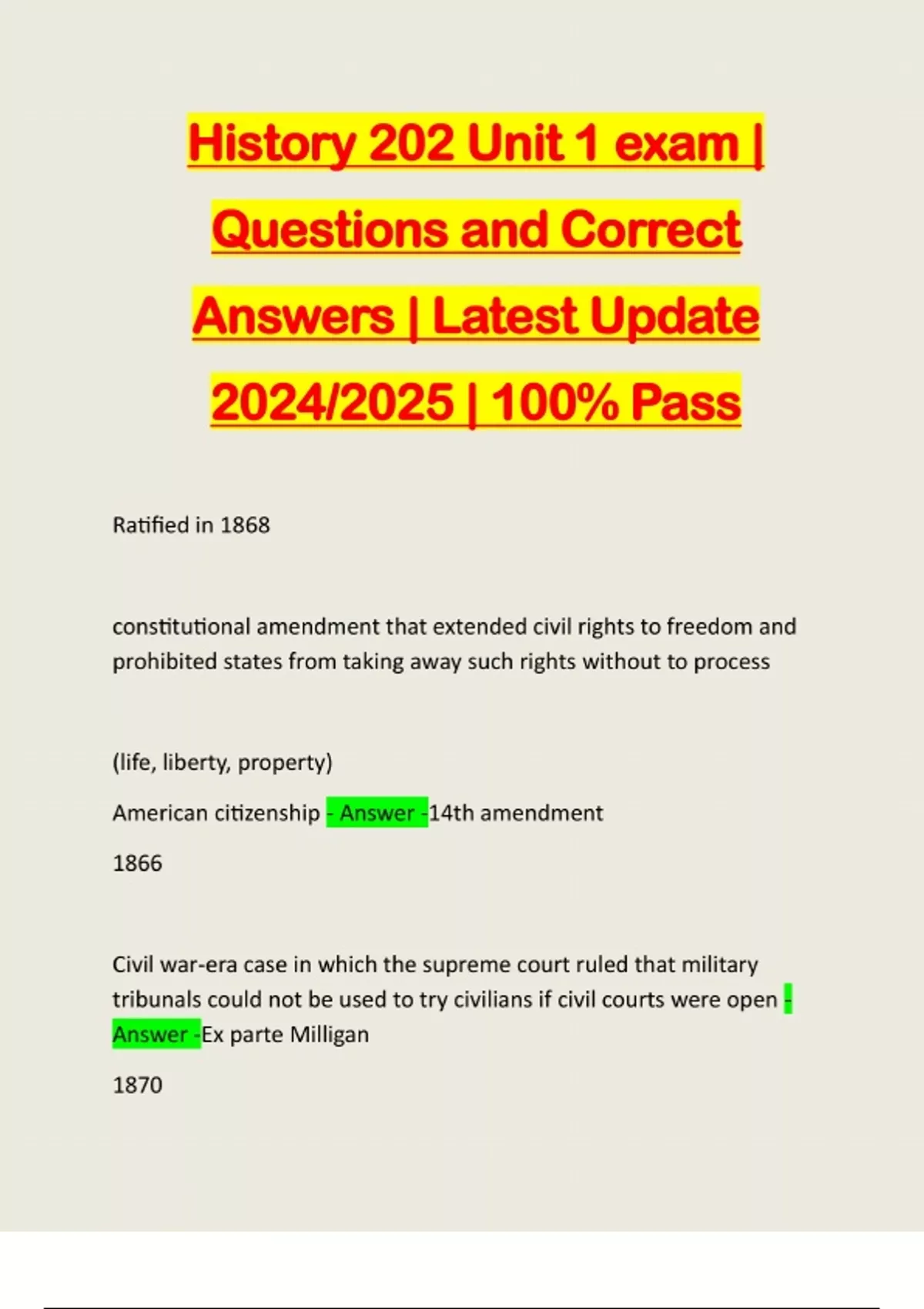 History 202 Unit 1 exam | Questions and Correct Answers | Latest Update 2024/2025 | 100% Pass

Ratified in 1868

constitutional amendment that extended civil rights to freedom and prohibited states from taking away such rights without to process

(life, liberty, property)

American citizenship - Answer -14th amendment

1866

Civil war-era case in which the supreme court ruled that military tribunals could not be used to try civilians if civil courts were open - Answer -Ex parte Milligan

1870